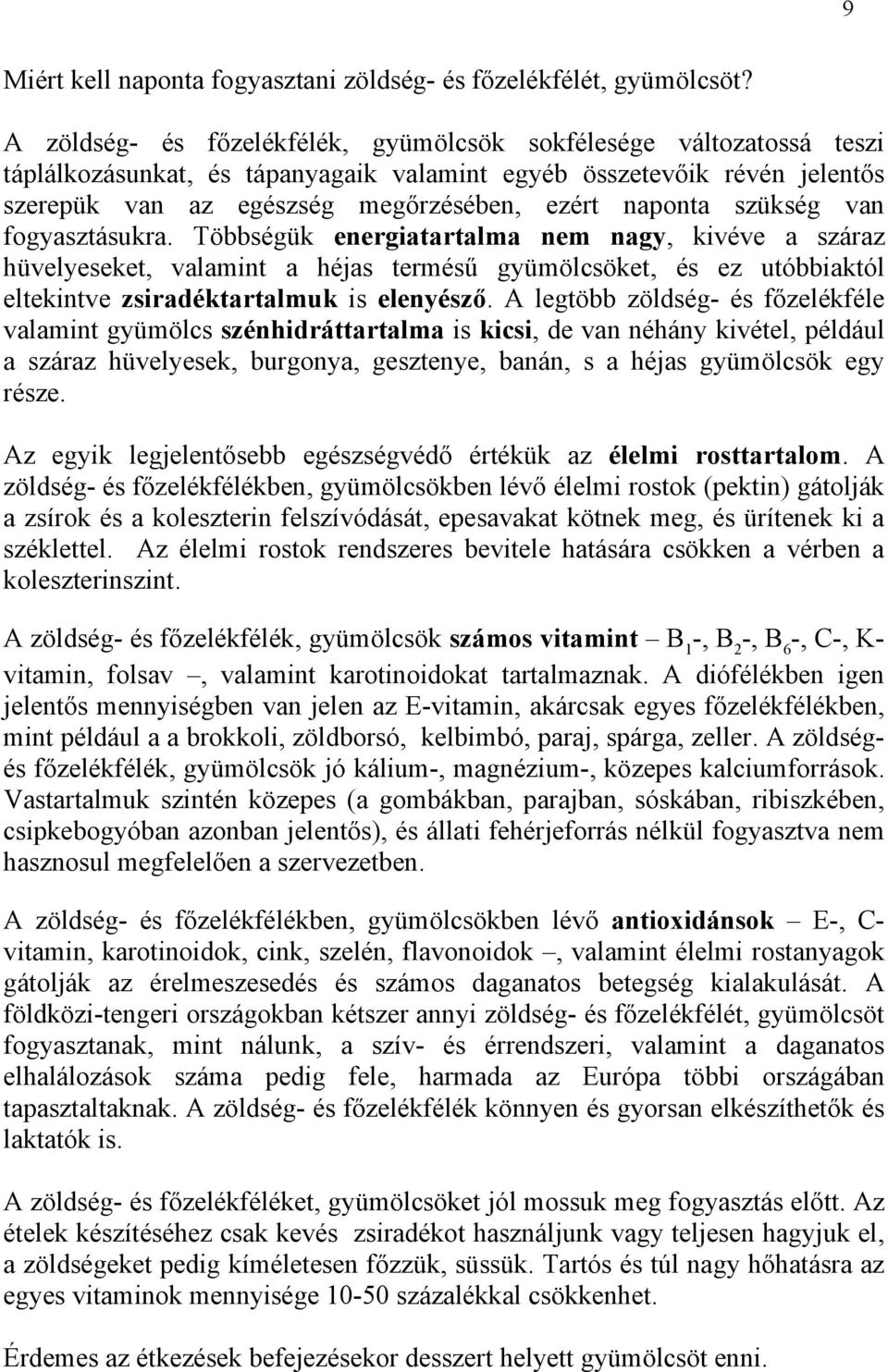 9

Miért kell naponta fogyasztani zöldség- és főzelékfélét, gyümölcsöt?

A zöldség- és főzelékfélék, gyümölcsök sokfélesége változatossá teszi táplálkozásunkat, és tápanyagaik valamint egyéb összetevőik révén jelentős szerepük van az egészség megőrzésében, ezért naponta szükség van fogyasztásukra. Többségük energiatartalma nem nagy, kivéve a száraz hüvelyeseket, valamint a héjas termésű gyümölcsöket, és ez utóbbiaktól eltekintve zsiradéktartalmuk is elenyésző. A legtöbb zöldség- és főzelékféle valamint gyümölcs szénhidráttartalma is kicsi, de van néhány kivétel, például a száraz hüvelyesek, burgonya, gesztenye, banán, s a héjas gyümölcsök egy része.

Az egyik legjelentősebb egészségvédő értékük az élelmi rosttartalom. A zöldség- és főzelékfélékben, gyümölcsökben lévő élelmi rostok (pektin) gátolják a zsírok és a koleszterin felszívódását, epesavakat kötnek meg, és ürítenek ki a széklettel. Az élelmi rostok rendszeres bevitele hatására csökken a vérben a koleszterinszint.

A zöldség- és főzelékfélék, gyümölcsök számos vitamint – $B_1$-, $B_2$-, $B_6$-, C-, K-vitamin, folsav –, valamint karotinoidokat tartalmaznak. A diófélékben igen jelentős mennyiségben van jelen az E-vitamin, akárcsak egyes főzelékfélékben, mint például a a brokkoli, zöldborsó, kelbimbó, paraj, spárga, zeller. A zöldség- és főzelékfélék, gyümölcsök jó kálium-, magnézium-, közepes kalciumforrások. Vastartalmuk szintén közepes (a gombákban, parajban, sóskában, ribiszkében, csipkebogyóban azonban jelentős), és állati fehérjeforrás nélkül fogyasztva nem hasznosul megfelelően a szervezetben.

A zöldség- és főzelékfélékben, gyümölcsökben lévő antioxidánsok – E-, C-vitamin, karotinoidok, cink, szelén, flavonoidok –, valamint élelmi rostanyagok gátolják az érelmeszesedés és számos daganatos betegség kialakulását. A földközi-tengeri országokban kétszer annyi zöldség- és főzelékfélét, gyümölcsöt fogyasztanak, mint nálunk, a szív- és érrendszeri, valamint a daganatos elhalálozások száma pedig fele, harmada az Európa többi országában tapasztaltaknak. A zöldség- és főzelékfélék könnyen és gyorsan elkészíthetők és laktatók is.

A zöldség- és főzelékféléket, gyümölcsöket jól mossuk meg fogyasztás előtt. Az ételek készítéséhez csak kevés zsiradékot használjunk vagy teljesen hagyjuk el, a zöldségeket pedig kíméletesen főzzük, süssük. Tartós és túl nagy hőhatásra az egyes vitaminok mennyisége 10-50 százalékkal csökkenhet.

Érdemes az étkezések befejezésekor desszert helyett gyümölcsöt enni.